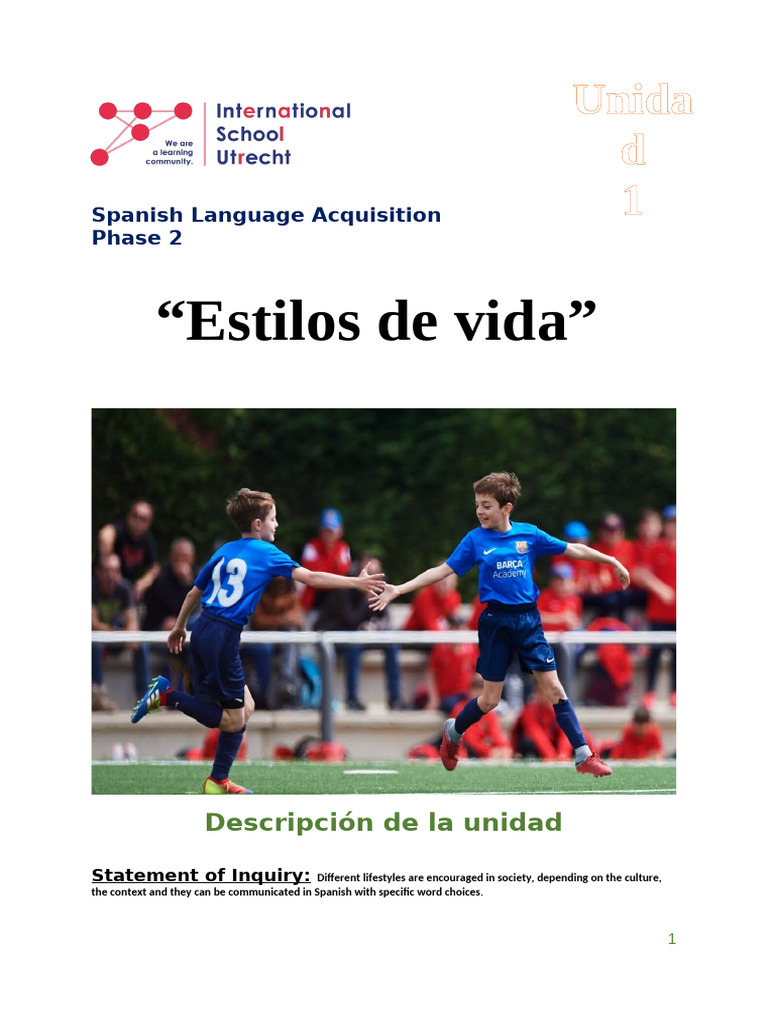 We are a learning community.

International School Utrecht

Unida
d
1

Spanish Language Acquisition
Phase 2

“Estilos de vida”

13

BARÇA Academy

Descripción de la unidad

Statement of Inquiry: Different lifestyles are encouraged in society, depending on the culture, the context and they can be communicated in Spanish with specific word choices.

1